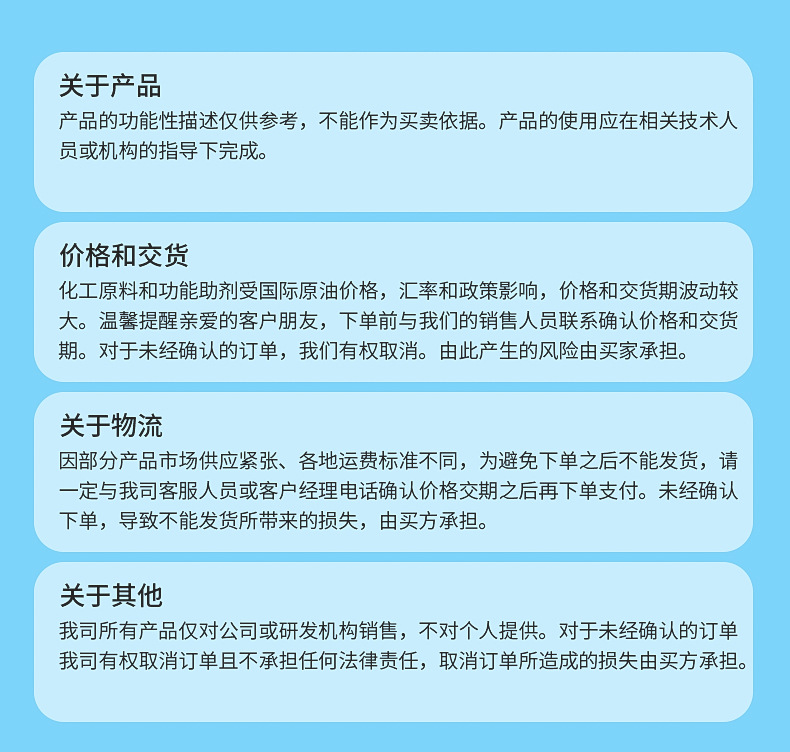 关于产品

产品的功能性描述仅供参考，不能作为买卖依据。产品的使用应在相关技术人员或机构的指导下完成。

价格和交货

化工原料和功能助剂受国际原油价格，汇率和政策影响，价格和交货期波动较大。温馨提醒亲爱的客户朋友，下单前与我们的销售人员联系确认价格和交货期。对于未经确认的订单，我们有权取消。由此产生的风险由买家承担。

关于物流

因部分产品市场供应紧张、各地运费标准不同，为避免下单之后不能发货，请一定与我司客服人员或客户经理电话确认价格交期之后再下单支付。未经确认下单，导致不能发货所带来的损失，由买方承担。

关于其他

我司所有产品仅对公司或研发机构销售，不对个人提供。对于未经确认的订单我司有权取消订单且不承担任何法律责任，取消订单所造成的损失由买方承担。